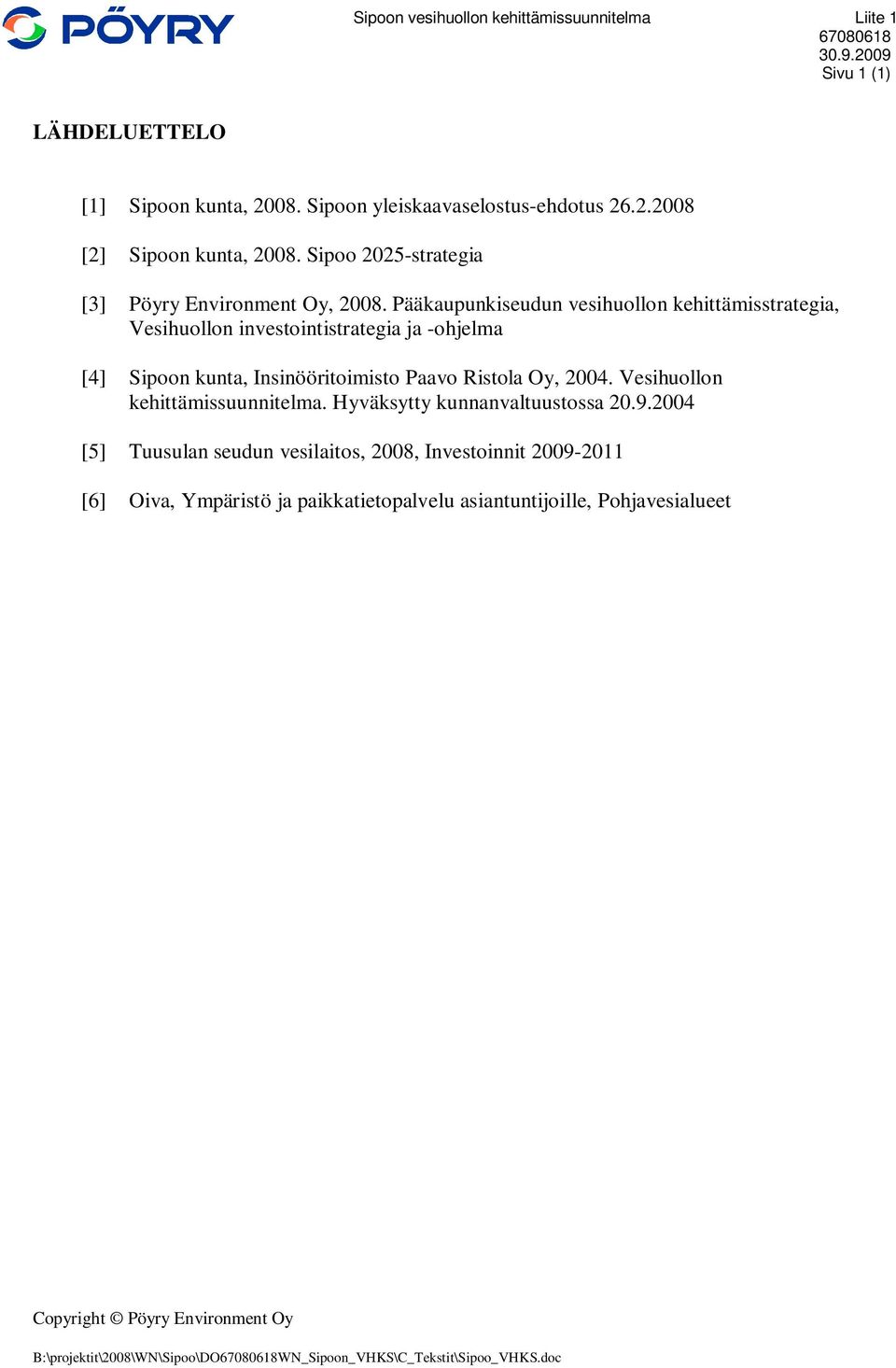 PÖYRY

Sipoon vesihuollon kehittämissuunnitelma

Liite 1
67080618
30.9.2009
Sivu 1 (1)

LÄHDELUETTELO

[1] Sipoon kunta, 2008. Sipoon yleiskaavaselostus-ehdotus 26.2.2008

[2] Sipoon kunta, 2008. Sipoo 2025-strategia

[3] Pöyry Environment Oy, 2008. Pääkaupunkiseudun vesihuollon kehittämisstrategia, Vesihuollon investointistrategia ja -ohjelma

[4] Sipoon kunta, Insinööritoimisto Paavo Ristola Oy, 2004. Vesihuollon kehittämissuunnitelma. Hyväksytty kunnanvaltuustossa 20.9.2004

[5] Tuusulan seudun vesilaitos, 2008, Investoinnit 2009-2011

[6] Oiva, Ympäristö ja paikkatietopalvelu asiantuntijoille, Pohjavesialueet

Copyright © Pöyry Environment Oy

B:\projektit\2008\WN\Sipoo\DO67080618WN_Sipoon_VHKS\C_Tekstit\Sipoo_VHKS.doc